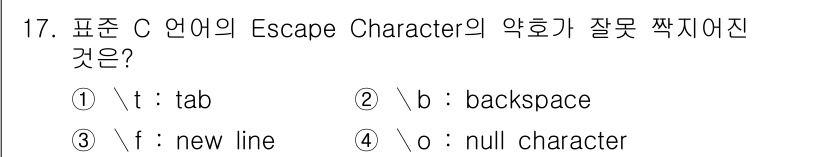 17. 표준 C 언어의 Escape Character의 약호가 잘못 짝지어진 것은?

① \t : tab
② \b : backspace
③ \f : new line
④ \o : null character